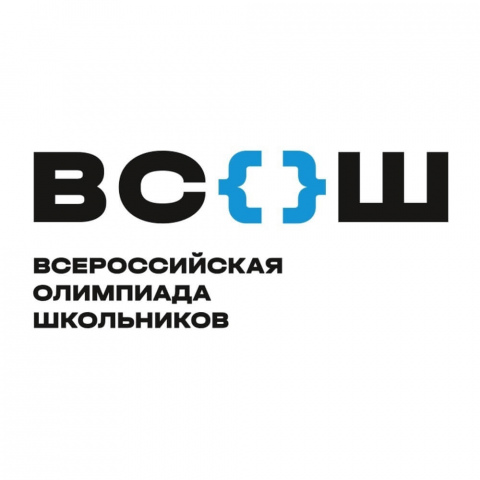 ВС{}Ш

ВСЕРОССИЙСКАЯ
ОЛИМПИАДА
ШКОЛЬНИКОВ